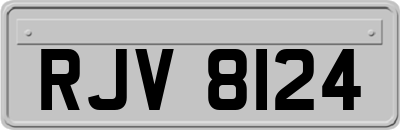 RJV 8124